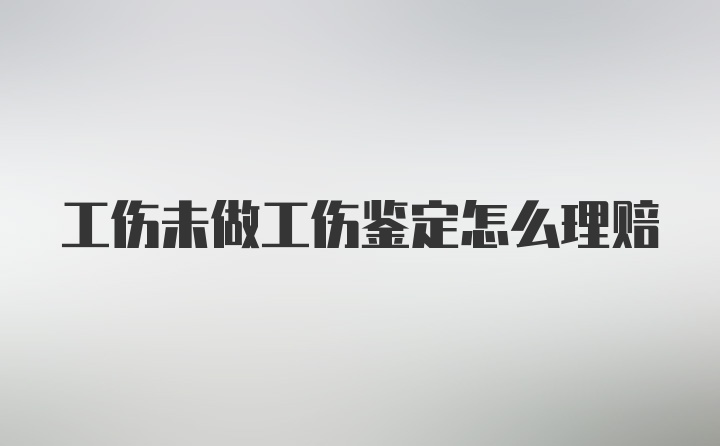 工伤未做工伤鉴定怎么理赔